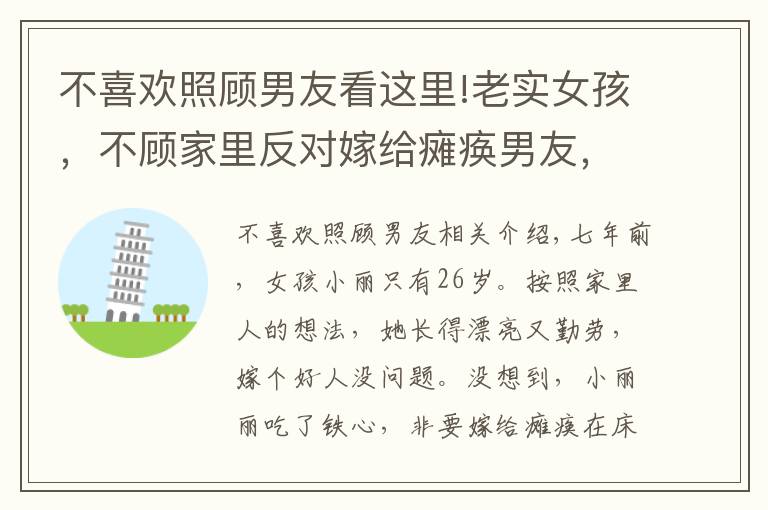 不喜欢照顾男友看这里!老实女孩，不顾家里反对嫁给瘫痪男友,

不喜欢照顾男友相关介绍，七年前，女孩小丽只有26岁。按照家里人的想法，她长得漂亮又勤劳，嫁个好人没问题。没想到，小丽丽吃了铁心，非要嫁给瘫痪在床